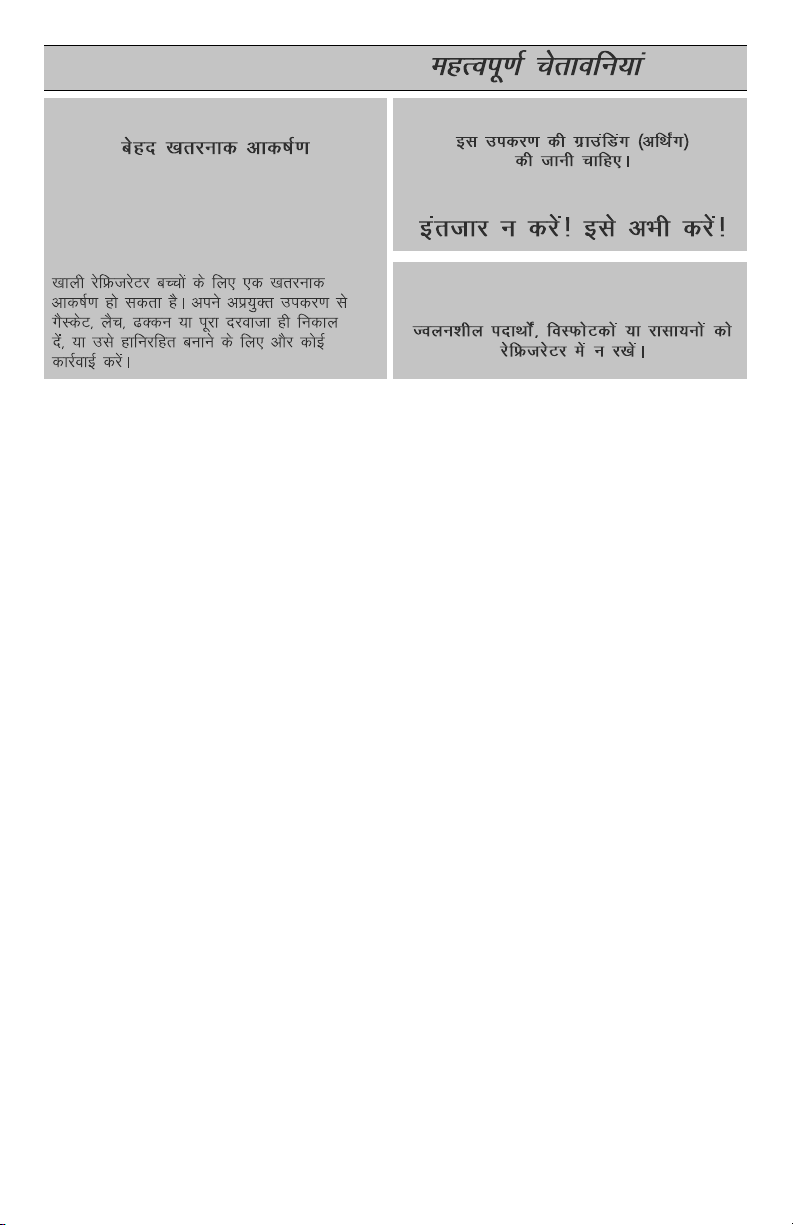 महत्वपूर्ण चेतावनियां

बेहद खतरनाक आकर्षण

खाली रेफ्रिजरेटर बच्चों के लिए एक खतरनाक आकर्षण हो सकता है। अपने अप्रयुक्त उपकरण से गैस्केट, लैच, ढक्कन या पूरा दरवाजा ही निकाल दें, या उसे हानिरहित बनाने के लिए और कोई कार्रवाई करें।

इस उपकरण की ग्राउंडिंग (अर्थिंग) की जानी चाहिए।

इंतजार न करें! इसे अभी करें!

ज्वलनशील पदार्थों, विस्फोटकों या रासायनों को रेफ्रिजरेटर में न रखें।